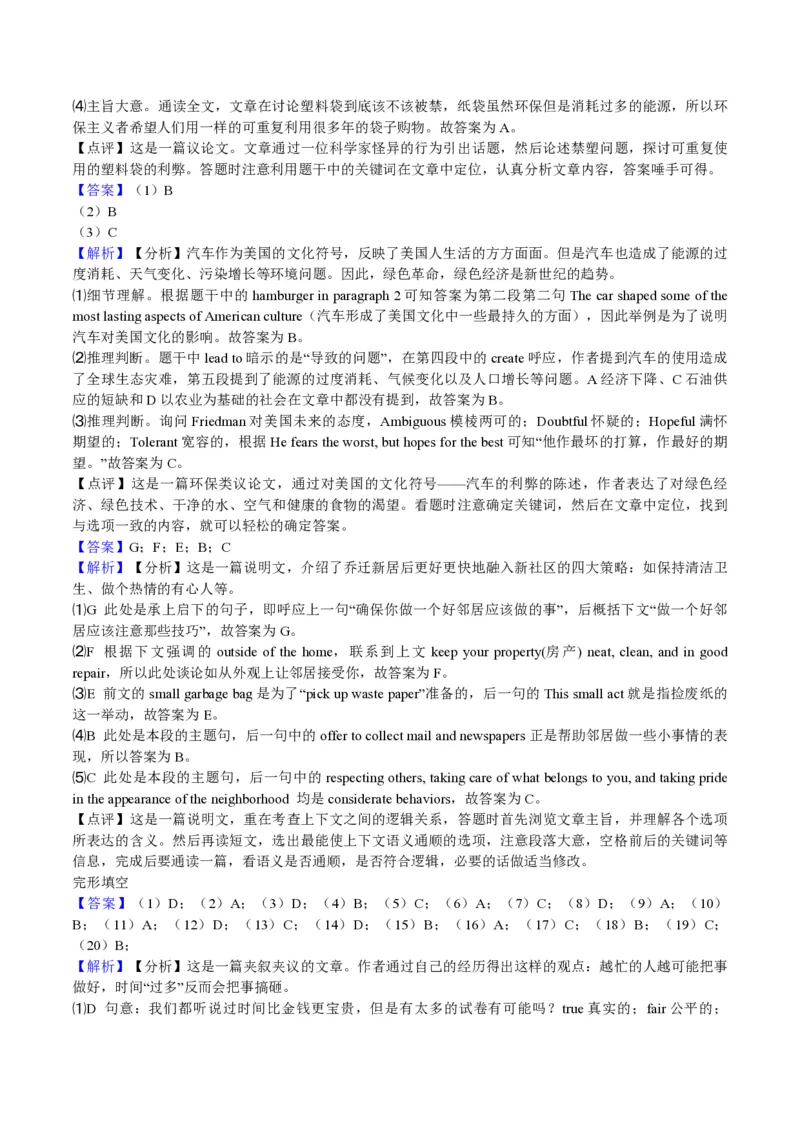 ⑷主旨大意。通读全文，文章在讨论塑料袋到底该不该被禁，纸袋虽然环保但是消耗过多的能源，所以环保主义者希望人们用一样的可重复利用很多年的袋子购物。故答案为 A。

【点评】这是一篇议论文。文章通过一位科学家怪异的行为引出话题，然后论述禁塑问题，探讨可重复使用的塑料袋的利弊。答题时注意利用题干中的关键词在文章中定位，认真分析文章内容，答案唾手可得。

【答案】（1）B

（2）B

（3）C

【解析】【分析】汽车作为美国的文化符号，反映了美国人生活的方方面面。但是汽车也造成了能源的过度消耗、天气变化、污染增长等环境问题。因此，绿色革命，绿色经济是新世纪的趋势。

⑴细节理解。根据题干中的 hamburger in paragraph 2 可知答案为第二段第二句 The car shaped some of the most lasting aspects of American culture（汽车形成了美国文化中一些最持久的方面），因此举例是为了说明汽车对美国文化的影响。故答案为 B。

⑵推理判断。题干中 lead to 暗示的是“导致的问题”，在第四段中的 create 呼应，作者提到汽车的使用造成了全球生态灾难，第五段提到了能源的过度消耗、气候变化以及人口增长等问题。A 经济下降、C 石油供应的短缺和 D 以农业为基础的社会在文章中都没有提到，故答案为 B。

⑶推理判断。询问 Friedman 对美国未来的态度，Ambiguous 模棱两可的；Doubtful 怀疑的；Hopeful 满怀期望的；Tolerant 宽容的，根据 He fears the worst, but hopes for the best 可知“他作最坏的打算，作最好的期望。”故答案为 C。

【点评】这是一篇环保类议论文，通过对美国的文化符号——汽车的利弊的陈述，作者表达了对绿色经济、绿色技术、干净的水、空气和健康的食物的渴望。看题时注意确定关键词，然后在文章中定位，找到与选项一致的内容，就可以轻松的确定答案。

【答案】G；F；E；B；C

【解析】【分析】这是一篇说明文，介绍了乔迁新居后更好更快地融入新社区的四大策略：如保持清洁卫生、做个热情的有心人等。

⑴G 此处是承上启下的句子，即呼应上一句“确保你做一个好邻居应该做的事”，后概括下文“做一个好邻居应该注意那些技巧”，故答案为 G。

⑵F 根据下文强调的 outside of the home，联系到上文 keep your property(房产) neat, clean, and in good repair，所以此处谈论如从外观上让邻居接受你，故答案为 F。

⑶E 前文的 small garbage bag 是为了“pick up waste paper”准备的，后一句的 This small act 就是指捡废纸的这一举动，故答案为 E。

⑷B 此处是本段的主题句，后一句中的 offer to collect mail and newspapers 正是帮助邻居做一些小事情的表现，所以答案为 B。

⑸C 此处是本段的主题句，后一句中的 respecting others, taking care of what belongs to you, and taking pride in the appearance of the neighborhood 均是 considerate behaviors，故答案为 C。

【点评】这是一篇说明文，重在考查上下文之间的逻辑关系，答题时首先浏览文章主旨，并理解各个选项所表达的含义。然后再读短文，选出最能使上下文语义通顺的选项，注意段落大意，空格前后的关键词等信息，完成后要通读一篇，看语义是否通顺，是否符合逻辑，必要的话做适当修改。

完形填空

【答案】（1）D；（2）A；（3）D；（4）B；（5）C；（6）A；（7）C；（8）D；（9）A；（10）B；（11）A；（12）D；（13）C；（14）D；（15）B；（16）A；（17）C；（18）B；（19）C；（20）B；

【解析】【分析】这是一篇夹叙夹议的文章。作者通过自己的经历得出这样的观点：越忙的人越可能把事做好，时间“过多”反而会把事搞砸。

⑴D 句意：我们都听说过时间比金钱更宝贵，但是有太多的试卷有可能吗？true 真实的；fair 公平的；